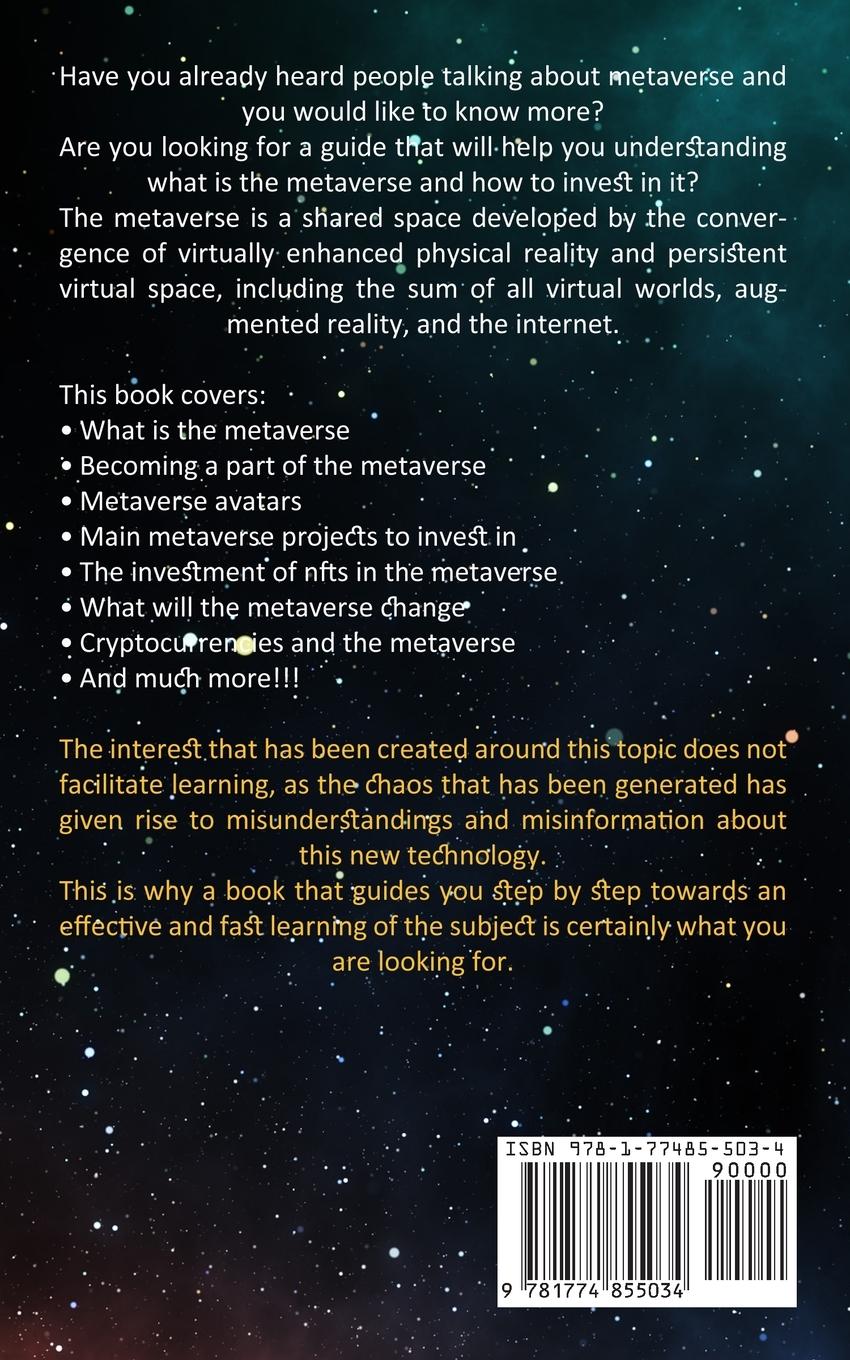 Have you already heard people talking about metaverse and you would like to know more?

Are you looking for a guide that will help you understanding what is the metaverse and how to invest in it?

The metaverse is a shared space developed by the convergence of virtually enhanced physical reality and persistent virtual space, including the sum of all virtual worlds, augmented reality, and the internet.

This book covers:
• What is the metaverse
• Becoming a part of the metaverse
• Metaverse avatars
• Main metaverse projects to invest in
• The investment of nfts in the metaverse
• What will the metaverse change
• Cryptocurrencies and the metaverse
• And much more!!!

The interest that has been created around this topic does not facilitate learning, as the chaos that has been generated has given rise to misunderstandings and misinformation about this new technology.

This is why a book that guides you step by step towards an effective and fast learning of the subject is certainly what you are looking for.

ISBN 978-1-77485-503-4
90000
9 781774 855034